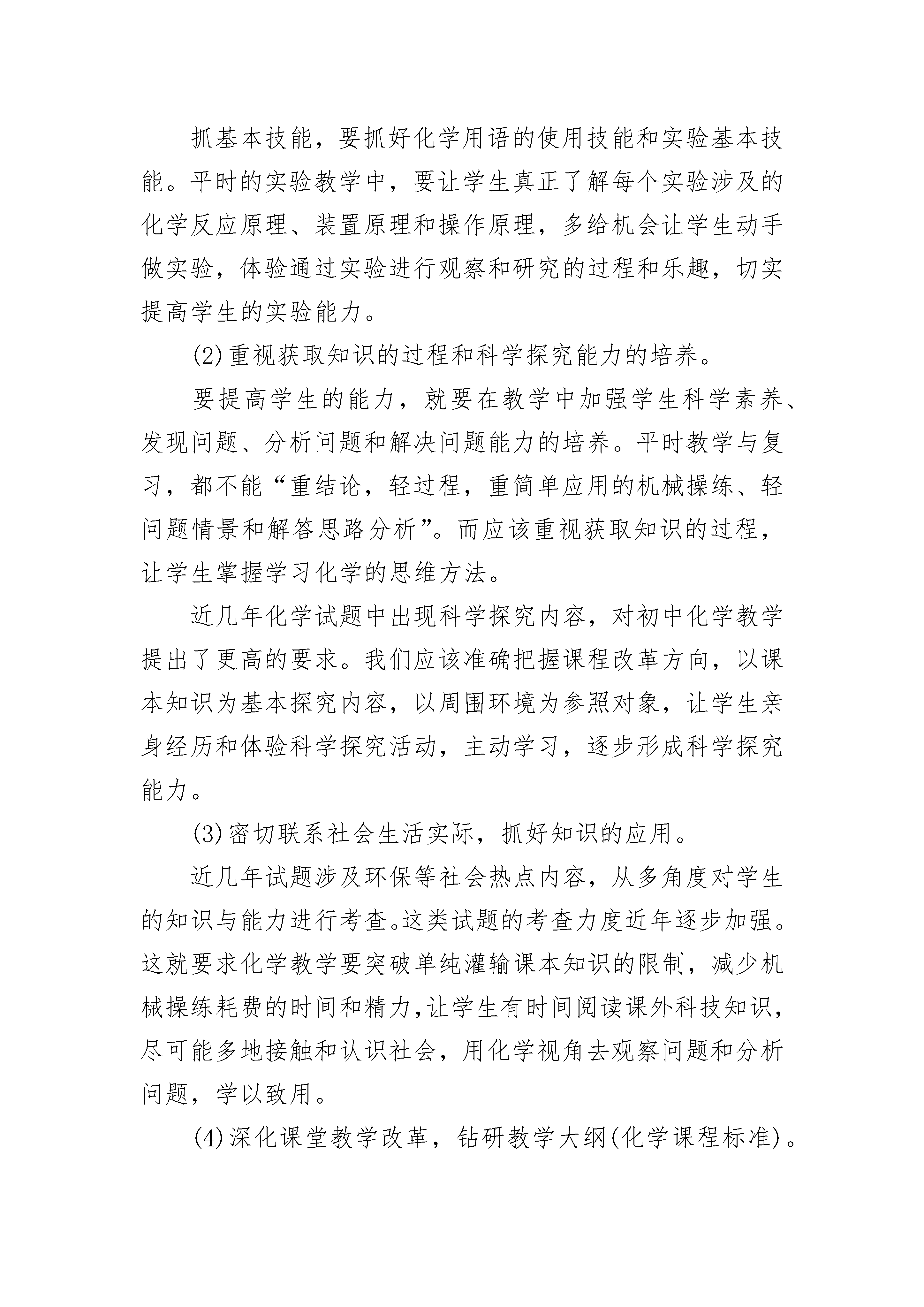 抓基本技能，要抓好化学用语的使用技能和实验基本技能。平时的实验教学中，要让学生真正了解每个实验涉及的化学反应原理、装置原理和操作原理，多给机会让学生动手做实验，体验通过实验进行观察和研究的过程和乐趣，切实提高学生的实验能力。

(2)重视获取知识的过程和科学探究能力的培养。

要提高学生的能力，就要在教学中加强学生科学素养、发现问题、分析问题和解决问题能力的培养。平时教学与复习，都不能“重结论，轻过程，重简单应用的机械操练、轻问题情景和解答思路分析”。而应该重视获取知识的过程，让学生掌握学习化学的思维方法。

近几年化学试题中出现科学探究内容，对初中化学教学提出了更高的要求。我们应该准确把握课程改革方向，以课本知识为基本探究内容，以周围环境为参照对象，让学生亲身经历和体验科学探究活动，主动学习，逐步形成科学探究能力。

(3)密切联系社会生活实际，抓好知识的应用。

近几年试题涉及环保等社会热点内容，从多角度对学生的知识与能力进行考查。这类试题的考查力度近年逐步加强。这就要求化学教学要突破单纯灌输课本知识的限制，减少机械操练耗费的时间和精力，让学生有时间阅读课外科技知识，尽可能多地接触和认识社会，用化学视角去观察问题和分析问题，学以致用。

(4)深化课堂教学改革，钻研教学大纲(化学课程标准)。